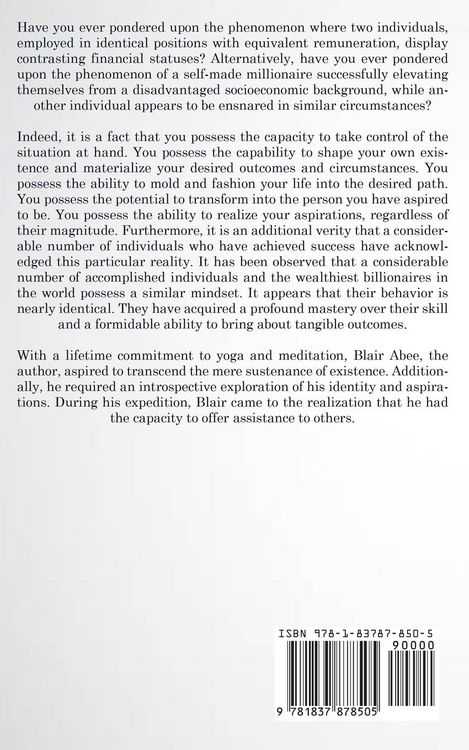 Have you ever pondered upon the phenomenon where two individuals, employed in identical positions with equivalent remuneration, display contrasting financial statuses? Alternatively, have you ever pondered upon the phenomenon of a self-made millionaire successfully elevating themselves from a disadvantaged socioeconomic background, while another individual appears to be ensnared in similar circumstances?

Indeed, it is a fact that you possess the capacity to take control of the situation at hand. You possess the capability to shape your own existence and materialize your desired outcomes and circumstances. You possess the ability to mold and fashion your life into the desired path. You possess the potential to transform into the person you have aspired to be. You possess the ability to realize your aspirations, regardless of their magnitude. Furthermore, it is an additional verity that a considerable number of individuals who have achieved success have acknowledged this particular reality. It has been observed that a considerable number of accomplished individuals and the wealthiest billionaires in the world possess a similar mindset. It appears that their behavior is nearly identical. They have acquired a profound mastery over their skill and a formidable ability to bring about tangible outcomes.

With a lifetime commitment to yoga and meditation, Blair Abee, the author, aspired to transcend the mere sustenance of existence. Additionally, he required an introspective exploration of his identity and aspirations. During his expedition, Blair came to the realization that he had the capacity to offer assistance to others.

ISBN 978-1-83787-850-5
90000
9 781837 878505